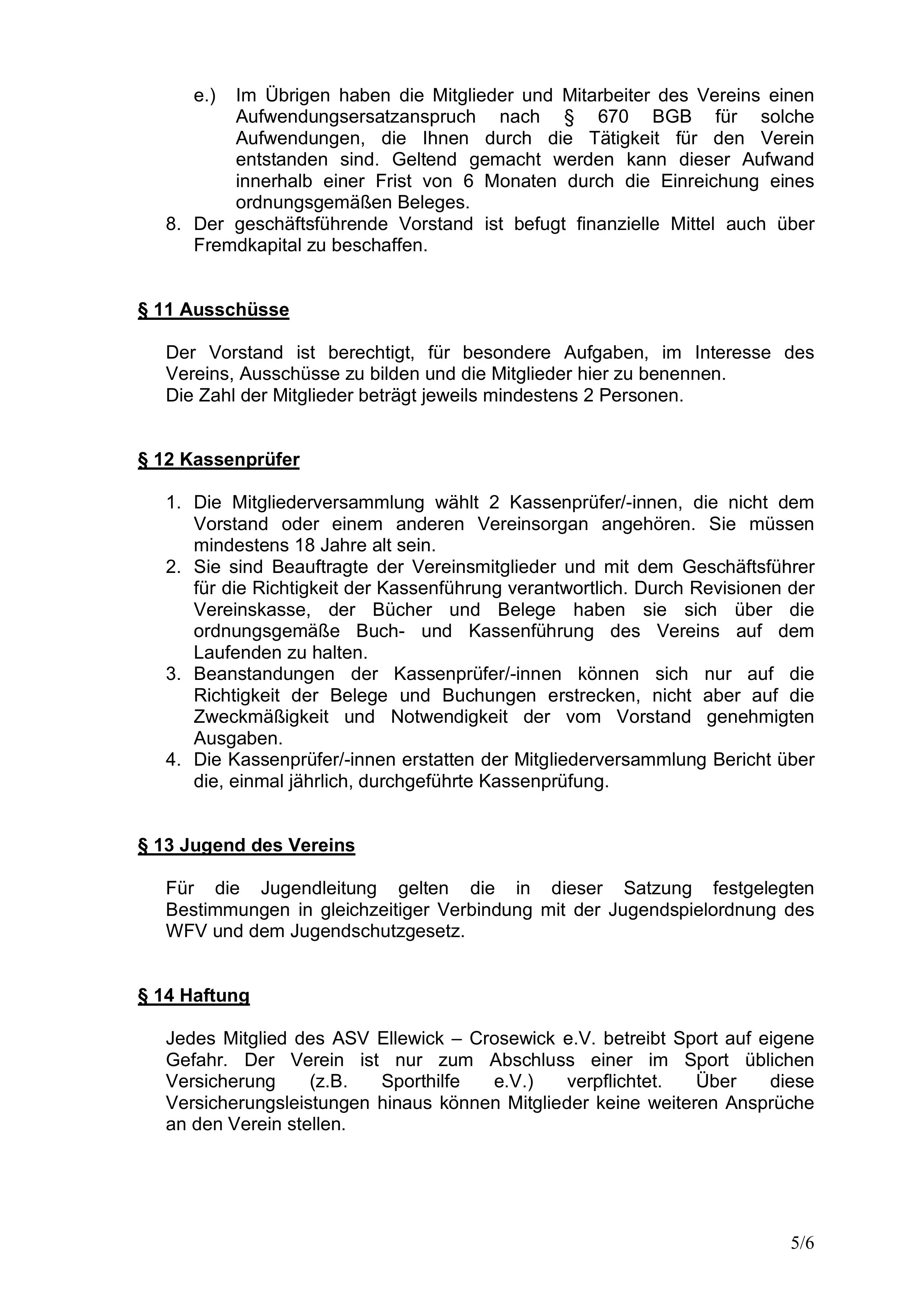 e.) Im Übrigen haben die Mitglieder und Mitarbeiter des Vereins einen Aufwendungsersatzanspruch nach § 670 BGB für solche Aufwendungen, die Ihnen durch die Tätigkeit für den Verein entstanden sind. Geltend gemacht werden kann dieser Aufwand innerhalb einer Frist von 6 Monaten durch die Einreichung eines ordnungsgemäßen Beleges.
8. Der geschäftsführende Vorstand ist befugt finanzielle Mittel auch über Fremdkapital zu beschaffen.

§ 11 Ausschüsse

Der Vorstand ist berechtigt, für besondere Aufgaben, im Interesse des Vereins, Ausschüsse zu bilden und die Mitglieder hier zu benennen.
Die Zahl der Mitglieder beträgt jeweils mindestens 2 Personen.

§ 12 Kassenprüfer

1. Die Mitgliederversammlung wählt 2 Kassenprüfer/-innen, die nicht dem Vorstand oder einem anderen Vereinsorgan angehören. Sie müssen mindestens 18 Jahre alt sein.
2. Sie sind Beauftragte der Vereinsmitglieder und mit dem Geschäftsführer für die Richtigkeit der Kassenführung verantwortlich. Durch Revisionen der Vereinskasse, der Bücher und Belege haben sie sich über die ordnungsgemäße Buch- und Kassenführung des Vereins auf dem Laufenden zu halten.
3. Beanstandungen der Kassenprüfer/-innen können sich nur auf die Richtigkeit der Belege und Buchungen erstrecken, nicht aber auf die Zweckmäßigkeit und Notwendigkeit der vom Vorstand genehmigten Ausgaben.
4. Die Kassenprüfer/-innen erstatten der Mitgliederversammlung Bericht über die, einmal jährlich, durchgeführte Kassenprüfung.

§ 13 Jugend des Vereins

Für die Jugendleitung gelten die in dieser Satzung festgelegten Bestimmungen in gleichzeitiger Verbindung mit der Jugendspielordnung des WFV und dem Jugendschutzgesetz.

§ 14 Haftung

Jedes Mitglied des ASV Ellewick – Crosewick e.V. betreibt Sport auf eigene Gefahr. Der Verein ist nur zum Abschluss einer im Sport üblichen Versicherung (z.B. Sporthilfe e.V.) verpflichtet. Über diese Versicherungsleistungen hinaus können Mitglieder keine weiteren Ansprüche an den Verein stellen.

5/6